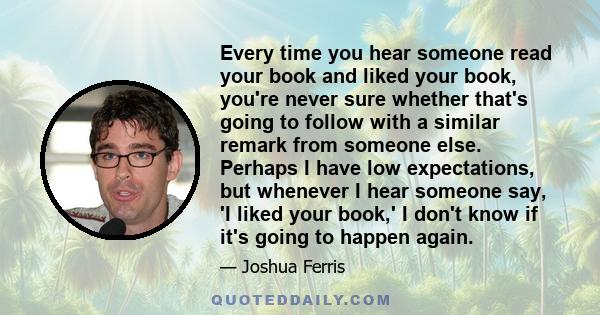 Every time you hear someone read your book and liked your book, you're never sure whether that's going to follow with a similar remark from someone else. Perhaps I have low expectations, but whenever I hear someone say, 'I liked your book,' I don't know if it's going to happen again.

— Joshua Ferris

QUOTEDDAILY.COM